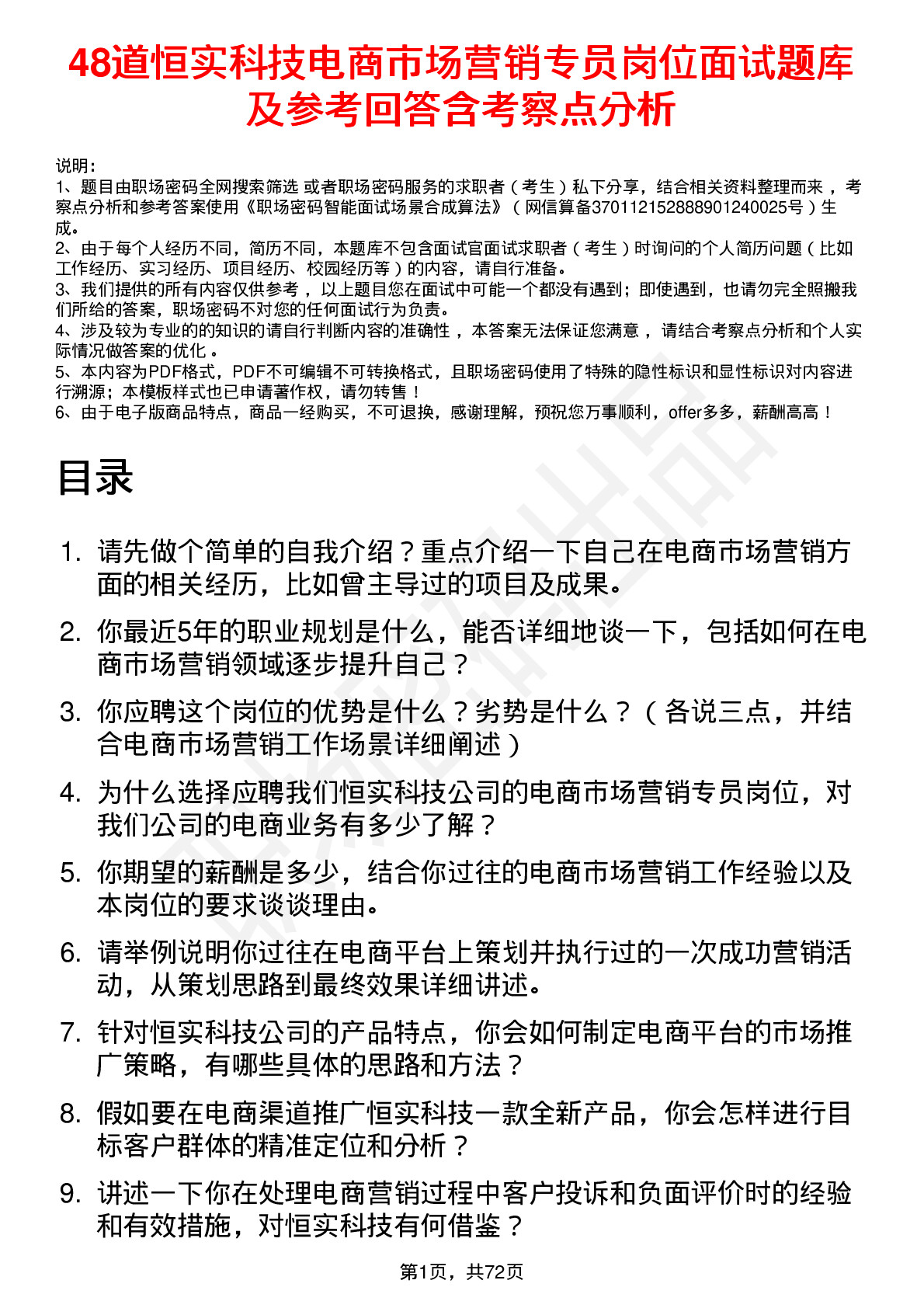 48道恒实科技电商市场营销专员岗位面试题库及参考回答含考察点分析

说明：
1、题目由职场密码全网搜索筛选 或者职场密码服务的求职者（考生）私下分享，结合相关资料整理而来，考察点分析和参考答案使用《职场密码智能面试场景合成算法》（网信算备370112152888901240025号）生成。
2、由于每个人经历不同，简历不同，本题库不包含面试官面试求职者（考生）时询问的个人简历问题（比如工作经历、实习经历、项目经历、校园经历等）的内容，请自行准备。
3、我们提供的所有内容仅供参考，以上题目您在面试中可能一个都没有遇到；即使遇到，也请勿完全照搬我们所给的答案，职场密码不对您的任何面试行为负责。
4、涉及较为专业的的知识的请自行判断内容的准确性，本答案无法保证您满意，请结合考察点分析和个人实际情况做答案的优化。
5、本内容为PDF格式，PDF不可编辑不可转换格式，且职场密码使用了特殊的隐性标识和显性标识对内容进行溯源；本模板样式也已申请著作权，请勿转售！
6、由于电子版商品特点，商品一经购买，不可退换，感谢理解，预祝您万事顺利，offer多多，薪酬高高！

目录

1. 请先做个简单的自我介绍？重点介绍一下自己在电商市场营销方面的相关经历，比如曾主导过的项目及成果。
2. 你最近5年的职业规划是什么，能否详细地谈一下，包括如何在电商市场营销领域逐步提升自己？
3. 你应聘这个岗位的优势是什么？劣势是什么？（各说三点，并结合电商市场营销工作场景详细阐述）
4. 为什么选择应聘我们恒实科技公司的电商市场营销专员岗位，对我们公司的电商业务有多少了解？
5. 你期望的薪酬是多少，结合你过往的电商市场营销工作经验以及本岗位的要求谈谈理由。
6. 请举例说明你过往在电商平台上策划并执行过的一次成功营销活动，从策划思路到最终效果详细讲述。
7. 针对恒实科技公司的产品特点，你会如何制定电商平台的市场推广策略，有哪些具体的思路和方法？
8. 假如要在电商渠道推广恒实科技一款全新产品，你会怎样进行目标客户群体的精准定位和分析？
9. 讲述一下你在处理电商营销过程中客户投诉和负面评价时的经验和有效措施，对恒实科技有何借鉴？

第1页，共72页